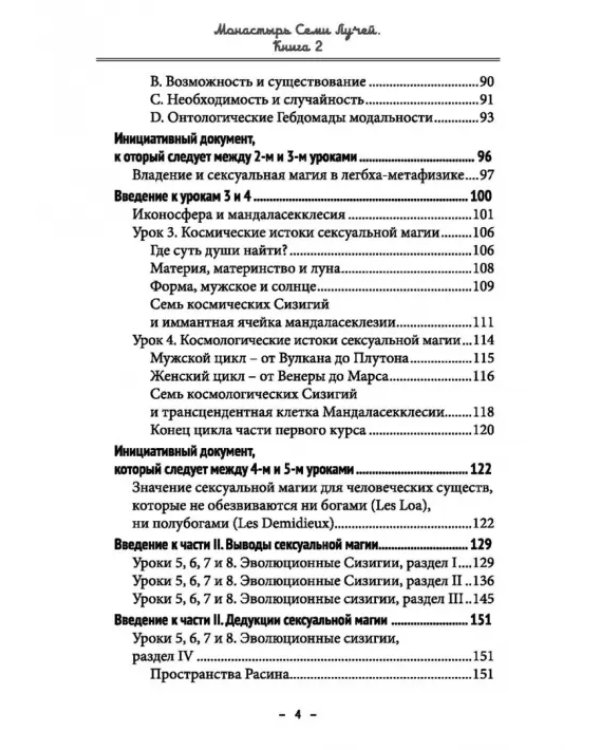 Монастырь Семи Лучей.
Книга 2

B. Возможность и существование 90
C. Необходимость и случайность 91
D. Онтологические Гебдомады модальности 93

Инициативный документ,
к оторый следует между 2-м и 3-м уроками 96
Владение и сексуальная магия в легбха-метафизике 97

Введение к урокам 3 и 4 100
Иконосфера и мандаласекклесия 101
Урок 3. Космические истоки сексуальной магии 106
Где суть души найти? 106
Материя, материнство и луна 108
Форма, мужское и солнце 109
Семь космических Сизигий
и иммантная ячейка мандаласеклезии 111
Урок 4. Космологические истоки сексуальной магии 114
Мужской цикл – от Вулкана до Плутона 115
Женский цикл – от Венеры до Марса 116
Семь космологических Сизигий
и трансцендентная клетка Мандаласекклесии 118
Конец цикла части первого курса 120

Инициативный документ,
который следует между 4-м и 5-м уроками 122
Значение сексуальной магии для человеческих существ,
которые не обезвиваются ни богами (Les Loa),
ни полубогами (Les Demidieux) 122

Введение к части II. Выводы сексуальной магии 129
Уроки 5, 6, 7 и 8. Эволюционные Сизигии, раздел I 129
Уроки 5, 6, 7 и 8. Эволюционные Сизигии, раздел II 136
Уроки 5, 6, 7 и 8. Эволюционные сизигии, раздел III 145

Введение к части II. Дедукции сексуальной магии 151
Уроки 5, 6, 7 и 8. Эволюционные сизигии,
раздел IV 151
Пространства Расина 151

– 4 –